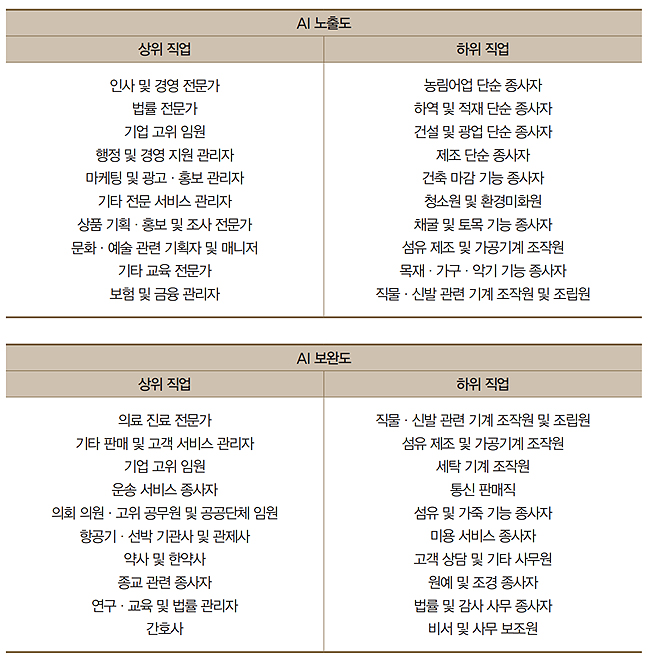 | AI 노출도 | |
|---|---|
| 상위 직업 | 하위 직업 |
| 인사 및 경영 전문가 | 농림어업 단순 종사자 |
| 법률 전문가 | 하역 및 적재 단순 종사자 |
| 기업 고위 임원 | 건설 및 광업 단순 종사자 |
| 행정 및 경영 지원 관리자 | 제조 단순 종사자 |
| 마케팅 및 광고 · 홍보 관리자 | 건축 마감 기능 종사자 |
| 기타 전문 서비스 관리자 | 청소원 및 환경미화원 |
| 상품 기획 · 홍보 및 조사 전문가 | 채굴 및 토목 기능 종사자 |
| 문화 · 예술 관련 기획자 및 매니저 | 섬유 제조 및 가공기계 조작원 |
| 기타 교육 전문가 | 목재 · 가구 · 악기 기능 종사자 |
| 보험 및 금융 관리자 | 직물 · 신발 관련 기계 조작원 및 조립원 |

| AI 보완도 | |
|---|---|
| 상위 직업 | 하위 직업 |
| 의료 진료 전문가 | 직물 · 신발 관련 기계 조작원 및 조립원 |
| 기타 판매 및 고객 서비스 관리자 | 섬유 제조 및 가공기계 조작원 |
| 기업 고위 임원 | 세탁 기계 조작원 |
| 운송 서비스 종사자 | 통신 판매직 |
| 의회 의원 · 고위 공무원 및 공공단체 임원 | 섬유 및 가죽 기능 종사자 |
| 항공기 · 선박 기관사 및 관제사 | 미용 서비스 종사자 |
| 약사 및 한약사 | 고객 상담 및 기타 사무원 |
| 종교 관련 종사자 | 원예 및 조경 종사자 |
| 연구 · 교육 및 법률 관리자 | 법률 및 감사 사무 종사자 |
| 간호사 | 비서 및 사무 보조원 |